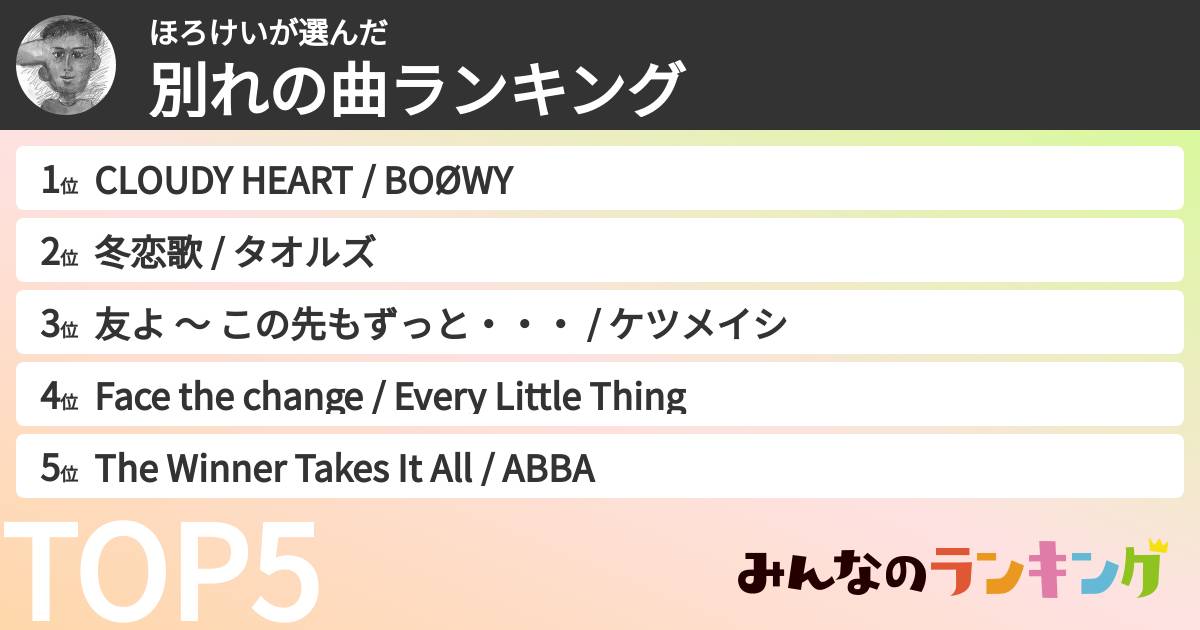 ほろけいが選んだ
別れの曲ランキング

1位 CLOUDY HEART / BOØWY

2位 冬恋歌 / タオルズ

3位 友よ 〜 この先もずっと・・・ / ケツメイシ

4位 Face the change / Every Little Thing

5位 The Winner Takes It All / ABBA

TOP5

みんなのランキング